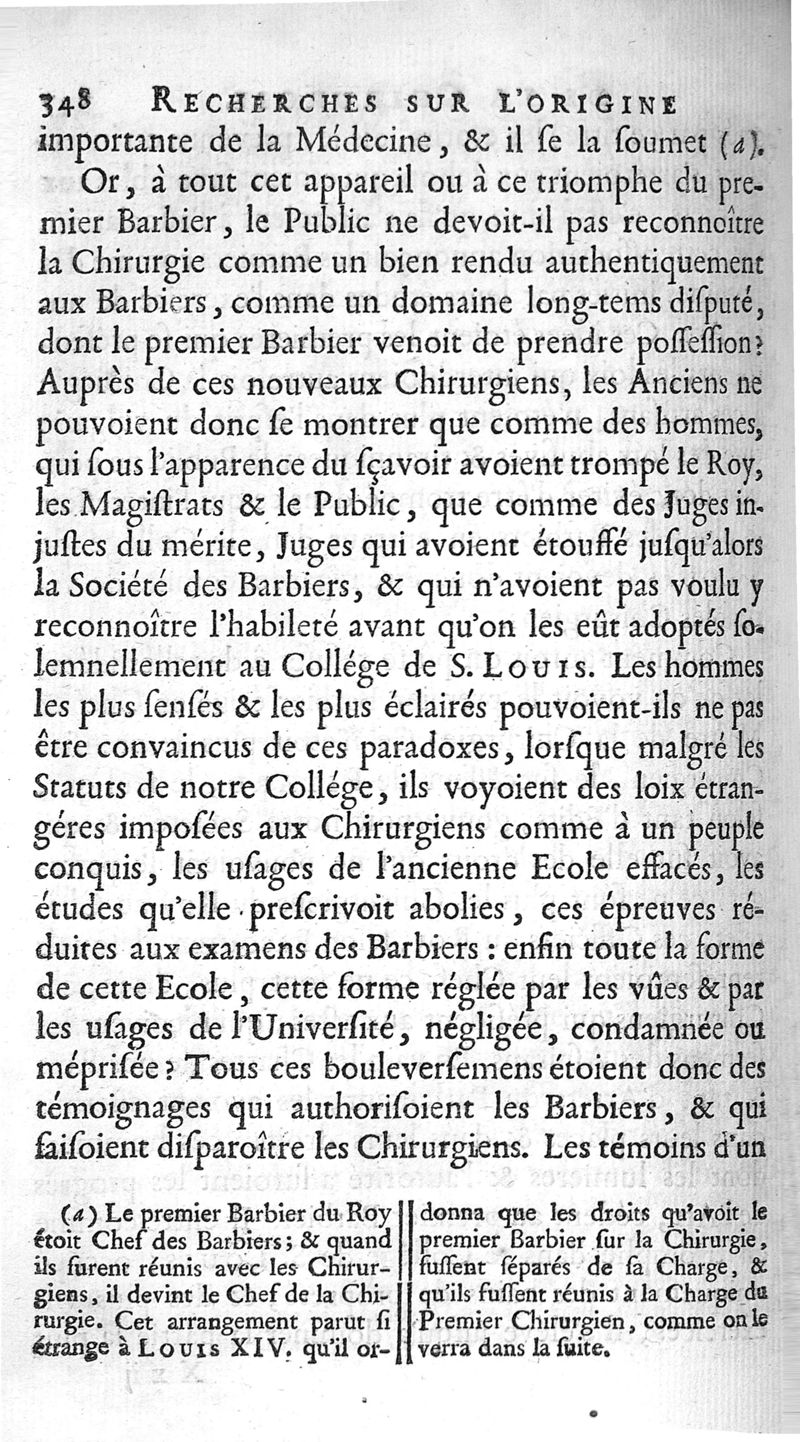 348 RECHERCHES SUR L'ORIGINE
importante de la Médecine, & il ſe la ſoumet (a).

Or, à tout cet appareil ou à ce triomphe du premier Barbier, le Public ne devoit-il pas reconnoître la Chirurgie comme un bien rendu authentiquement aux Barbiers, comme un domaine long-tems diſputé, dont le premier Barbier venoit de prendre poſſeſſion? Auprès de ces nouveaux Chirurgiens, les Anciens ne pouvoient donc ſe montrer que comme des hommes, qui ſous l'apparence du ſçavoir avoient trompé le Roy, les Magiſtrats & le Public, que comme des Juges injuſtes du mérite, Juges qui avoient étouffé juſqu'alors la Société des Barbiers, & qui n'avoient pas voulu y reconnoître l'habileté avant qu'on les eût adoptés ſolemnellement au Collége de S. LOUIS. Les hommes les plus ſenſés & les plus éclairés pouvoient-ils ne pas être convaincus de ces paradoxes, lorſque malgré les Statuts de notre Collége, ils voyoient des loix étrangéres impoſées aux Chirurgiens comme à un peuple conquis, les uſages de l'ancienne Ecole effacés, les études qu'elle preſcrivoit abolies, ces épreuves réduites aux examens des Barbiers : enfin toute la forme de cette Ecole, cette forme réglée par les vûes & par les uſages de l'Univerſité, négligée, condamnée ou mépriſée? Tous ces bouleverſemens étoient donc des témoignages qui authoriſoient les Barbiers, & qui faiſoient diſparoître les Chirurgiens. Les témoins d'un

(a) Le premier Barbier du Roy étoit Chef des Barbiers; & quand ils furent réunis avec les Chirurgiens, il devint le Chef de la Chirurgie. Cet arrangement parut ſi étrange à LOUIS XIV. qu'il ordonna que les droits qu'avoit le premier Barbier ſur la Chirurgie, fuſſent ſéparés de ſa Charge, & qu'ils fuſſent réunis à la Charge du Premier Chirurgien, comme on le verra dans la ſuite.